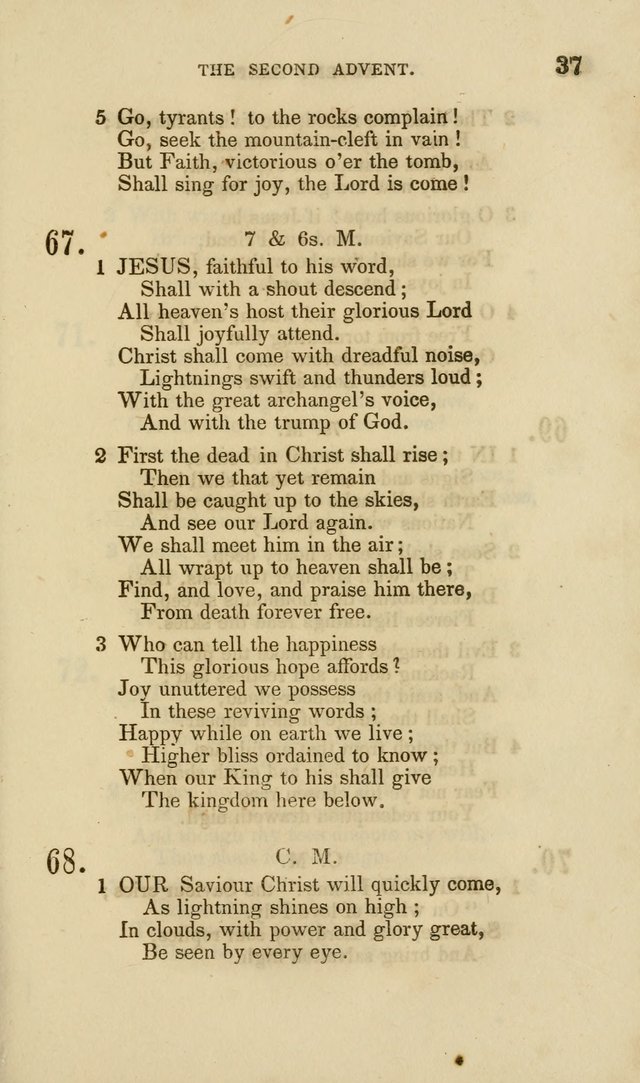 THE SECOND ADVENT. 37

5 Go, tyrants! to the rocks complain!
Go, seek the mountain-cleft in vain!
But Faith, victorious o'er the tomb,
Shall sing for joy, the Lord is come!

67. 7 & 6s. M.

1 JESUS, faithful to his word,
Shall with a shout descend;
All heaven's host their glorious Lord
Shall joyfully attend.
Christ shall come with dreadful noise,
Lightnings swift and thunders loud;
With the great archangel's voice,
And with the trump of God.

2 First the dead in Christ shall rise;
Then we that yet remain
Shall be caught up to the skies,
And see our Lord again.
We shall meet him in the air;
All wrapt up to heaven shall be;
Find, and love, and praise him there,
From death forever free.

3 Who can tell the happiness
This glorious hope affords?
Joy unuttered we possess
In these reviving words;
Happy while on earth we live;
Higher bliss ordained to know;
When our King to his shall give
The kingdom here below.

68. C. M.

1 OUR Saviour Christ will quickly come,
As lightning shines on high;
In clouds, with power and glory great,
Be seen by every eye.